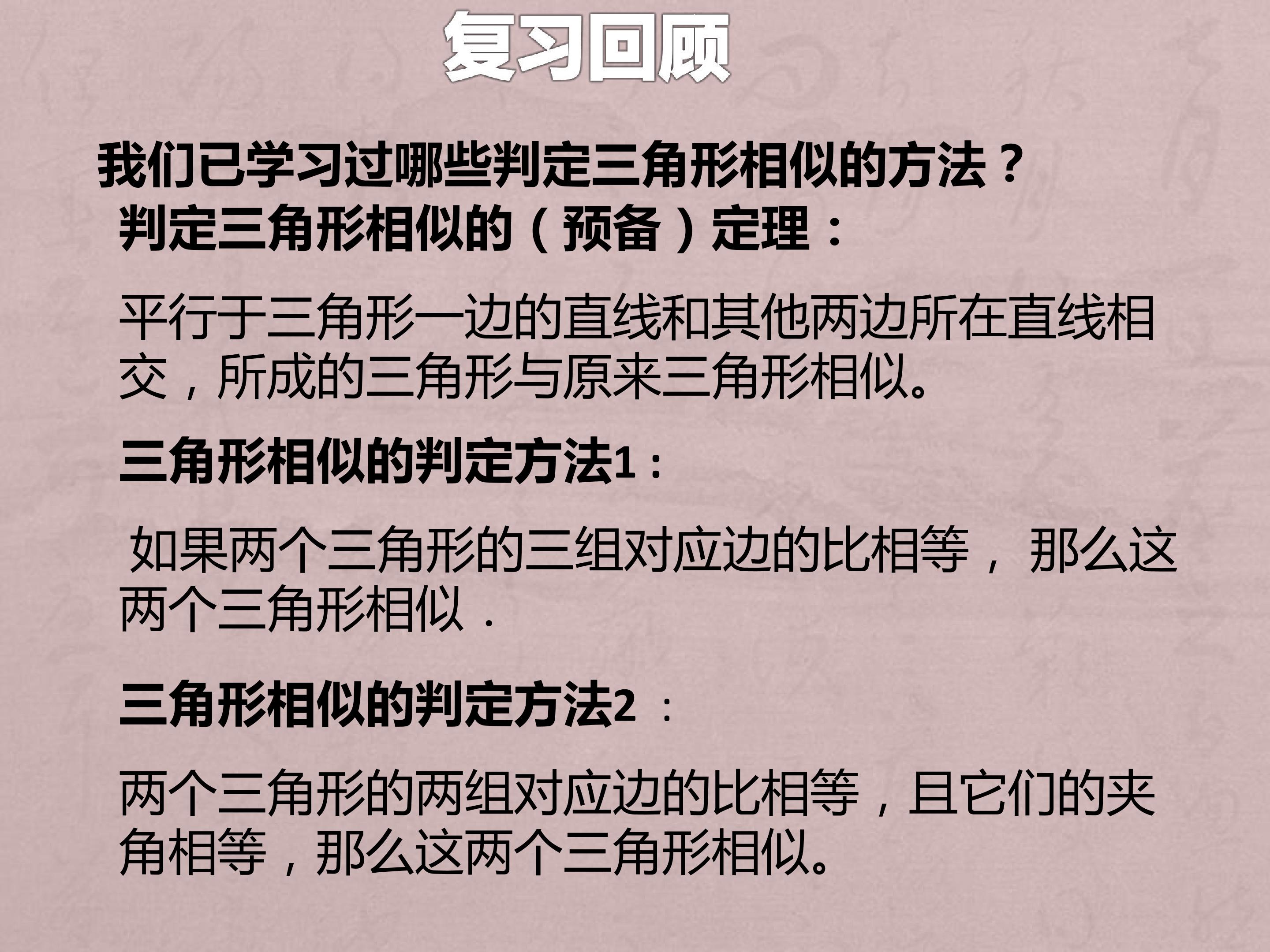 复习回顾

我们已学习过哪些判定三角形相似的方法？

判定三角形相似的（预备）定理：

平行于三角形一边的直线和其他两边所在直线相交，所成的三角形与原来三角形相似。

三角形相似的判定方法1：

如果两个三角形的三组对应边的比相等，那么这两个三角形相似.

三角形相似的判定方法2：

两个三角形的两组对应边的比相等，且它们的夹角相等，那么这两个三角形相似。